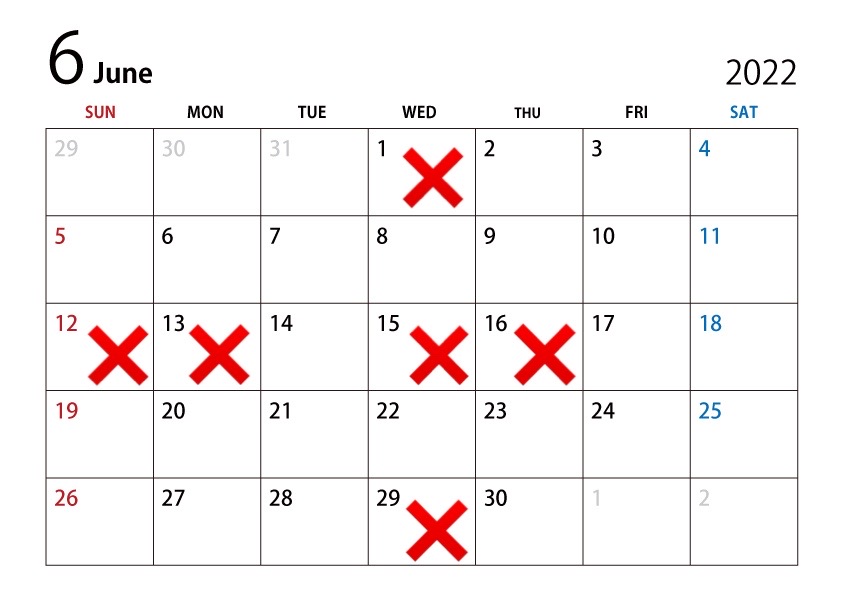 6 June

2022

| SUN | MON | TUE | WED | THU | FRI | SAT |
|---|---|---|---|---|---|---|
| 29 | 30 | 31 | 1 | 2 | 3 | 4 |
| 5 | 6 | 7 | 8 | 9 | 10 | 11 |
| 12 | 13 | 14 | 15 | 16 | 17 | 18 |
| 19 | 20 | 21 | 22 | 23 | 24 | 25 |
| 26 | 27 | 28 | 29 | 30 | 1 | 2 |